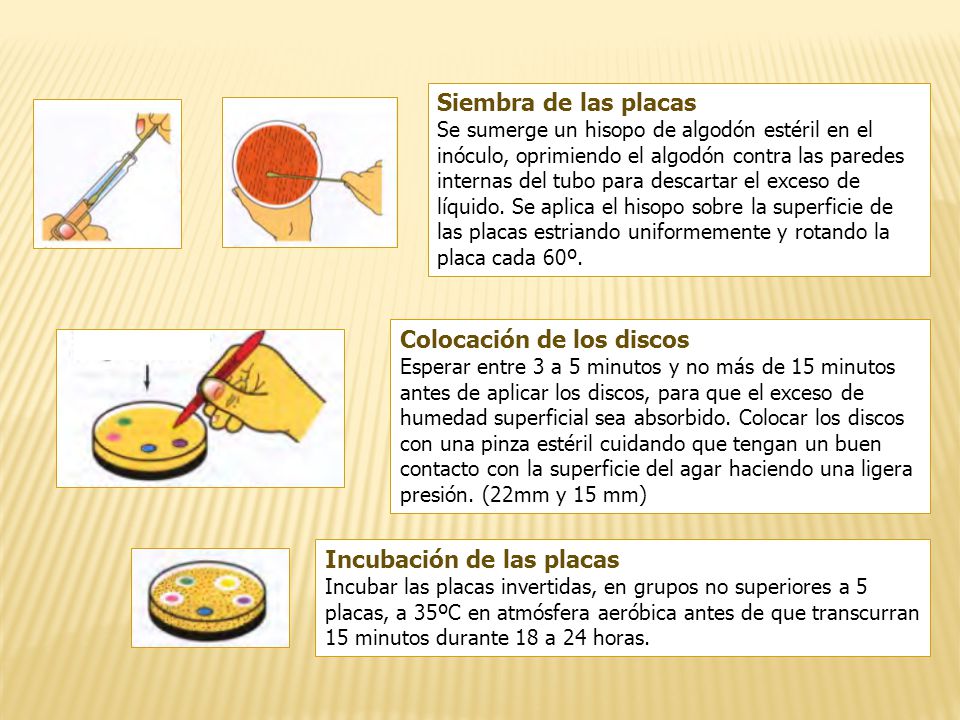 Siembra de las placas
Se sumerge un hisopo de algodón estéril en el inóculo, oprimiendo el algodón contra las paredes internas del tubo para descartar el exceso de líquido. Se aplica el hisopo sobre la superficie de las placas estriando uniformemente y rotando la placa cada 60º.

Colocación de los discos
Esperar entre 3 a 5 minutos y no más de 15 minutos antes de aplicar los discos, para que el exceso de humedad superficial sea absorbido. Colocar los discos con una pinza estéril cuidando que tengan un buen contacto con la superficie del agar haciendo una ligera presión. (22mm y 15 mm)

Incubación de las placas
Incubar las placas invertidas, en grupos no superiores a 5 placas, a 35ºC en atmósfera aeróbica antes de que transcurran 15 minutos durante 18 a 24 horas.